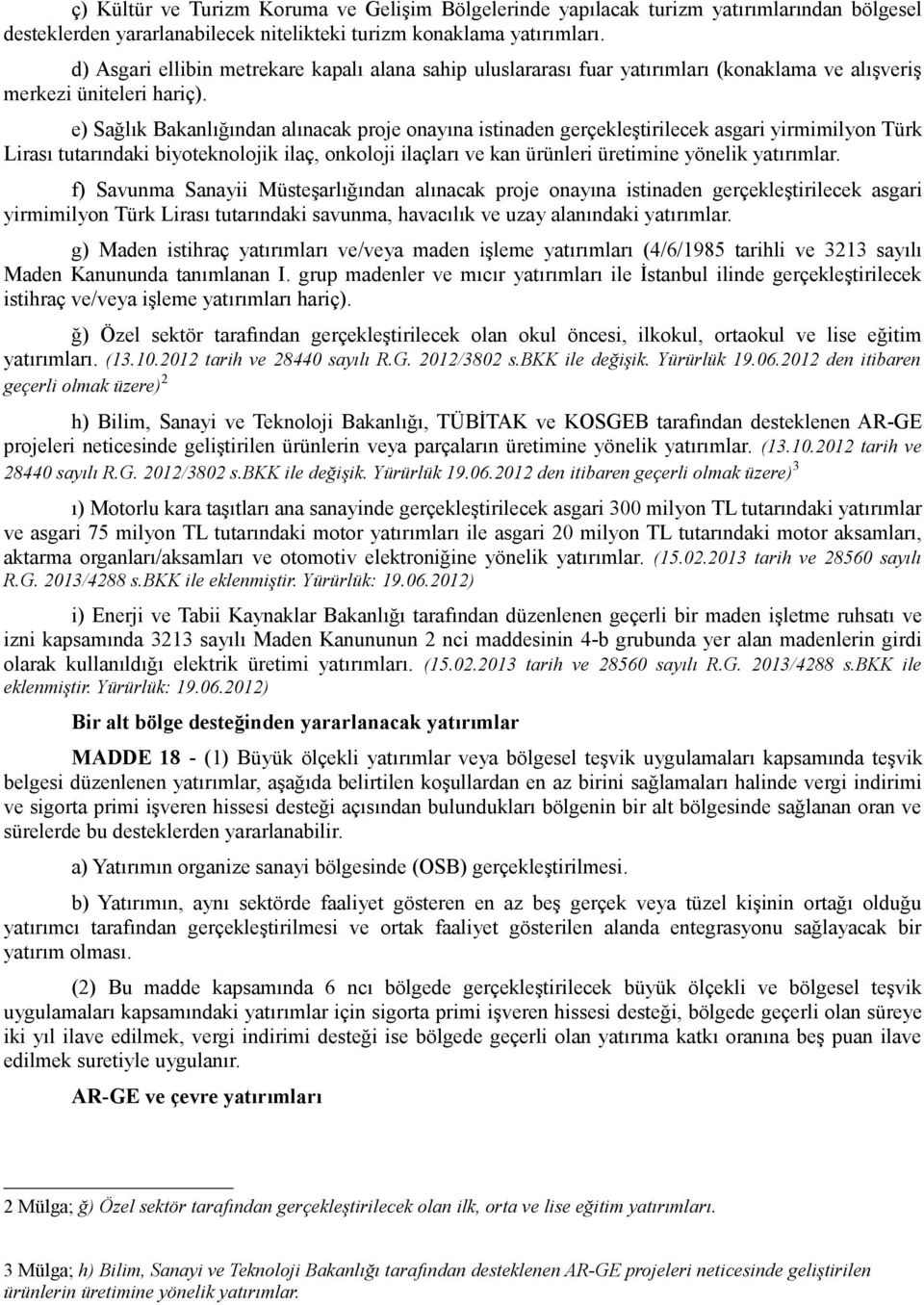 ç) Kültür ve Turizm Koruma ve Gelişim Bölgelerinde yapılacak turizm yatırımlarından bölgesel desteklerden yararlanabilecek nitelikteki turizm konaklama yatırımları.

d) Asgari ellibin metrekare kapalı alana sahip uluslararası fuar yatırımları (konaklama ve alışveriş merkezi üniteleri hariç).

e) Sağlık Bakanlığından alınacak proje onayına istinaden gerçekleştirilecek asgari yirmimilyon Türk Lirası tutarındaki biyoteknolojik ilaç, onkoloji ilaçları ve kan ürünleri üretimine yönelik yatırımlar.

f) Savunma Sanayii Müsteşarlığından alınacak proje onayına istinaden gerçekleştirilecek asgari yirmimilyon Türk Lirası tutarındaki savunma, havacılık ve uzay alanındaki yatırımlar.

g) Maden istihraç yatırımları ve/veya maden işleme yatırımları (4/6/1985 tarihli ve 3213 sayılı Maden Kanununda tanımlanan I. grup madenler ve mıcır yatırımları ile İstanbul ilinde gerçekleştirilecek istihraç ve/veya işleme yatırımları hariç).

ğ) Özel sektör tarafından gerçekleştirilecek olan okul öncesi, ilkokul, ortaokul ve lise eğitim yatırımları. (13.10.2012 tarih ve 28440 sayılı R.G. 2012/3802 s.BKK ile değişik. Yürürlük 19.06.2012 den itibaren geçerli olmak üzere)$^2$

h) Bilim, Sanayi ve Teknoloji Bakanlığı, TÜBİTAK ve KOSGEB tarafından desteklenen AR-GE projeleri neticesinde geliştirilen ürünlerin veya parçaların üretimine yönelik yatırımlar. (13.10.2012 tarih ve 28440 sayılı R.G. 2012/3802 s.BKK ile değişik. Yürürlük 19.06.2012 den itibaren geçerli olmak üzere)$^3$

ı) Motorlu kara taşıtları ana sanayinde gerçekleştirilecek asgari 300 milyon TL tutarındaki yatırımlar ve asgari 75 milyon TL tutarındaki motor yatırımları ile asgari 20 milyon TL tutarındaki motor aksamları, aktarma organları/aksamları ve otomotiv elektroniğine yönelik yatırımlar. (15.02.2013 tarih ve 28560 sayılı R.G. 2013/4288 s.BKK ile eklenmiştir. Yürürlük: 19.06.2012)

i) Enerji ve Tabii Kaynaklar Bakanlığı tarafından düzenlenen geçerli bir maden işletme ruhsatı ve izni kapsamında 3213 sayılı Maden Kanununun 2 nci maddesinin 4-b grubunda yer alan madenlerin girdi olarak kullanıldığı elektrik üretimi yatırımları. (15.02.2013 tarih ve 28560 sayılı R.G. 2013/4288 s.BKK ile eklenmiştir. Yürürlük: 19.06.2012)

Bir alt bölge desteğinden yararlanacak yatırımlar

MADDE 18 - (1) Büyük ölçekli yatırımlar veya bölgesel teşvik uygulamaları kapsamında teşvik belgesi düzenlenen yatırımlar, aşağıda belirtilen koşullardan en az birini sağlamaları halinde vergi indirimi ve sigorta primi işveren hissesi desteği açısından bulundukları bölgenin bir alt bölgesinde sağlanan oran ve sürelerde bu desteklerden yararlanabilir.

a) Yatırımın organize sanayi bölgesinde (OSB) gerçekleştirilmesi.

b) Yatırımın, aynı sektörde faaliyet gösteren en az beş gerçek veya tüzel kişinin ortağı olduğu yatırımcı tarafından gerçekleştirilmesi ve ortak faaliyet gösterilen alanda entegrasyonu sağlayacak bir yatırım olması.

(2) Bu madde kapsamında 6 ncı bölgede gerçekleştirilecek büyük ölçekli ve bölgesel teşvik uygulamaları kapsamındaki yatırımlar için sigorta primi işveren hissesi desteği, bölgede geçerli olan süreye iki yıl ilave edilmek, vergi indirimi desteği ise bölgede geçerli olan yatırıma katkı oranına beş puan ilave edilmek suretiyle uygulanır.

AR-GE ve çevre yatırımları

2 Mülga; ğ) Özel sektör tarafından gerçekleştirilecek olan ilk, orta ve lise eğitim yatırımları.

3 Mülga; h) Bilim, Sanayi ve Teknoloji Bakanlığı tarafından desteklenen AR-GE projeleri neticesinde geliştirilen ürünlerin üretimine yönelik yatırımlar.